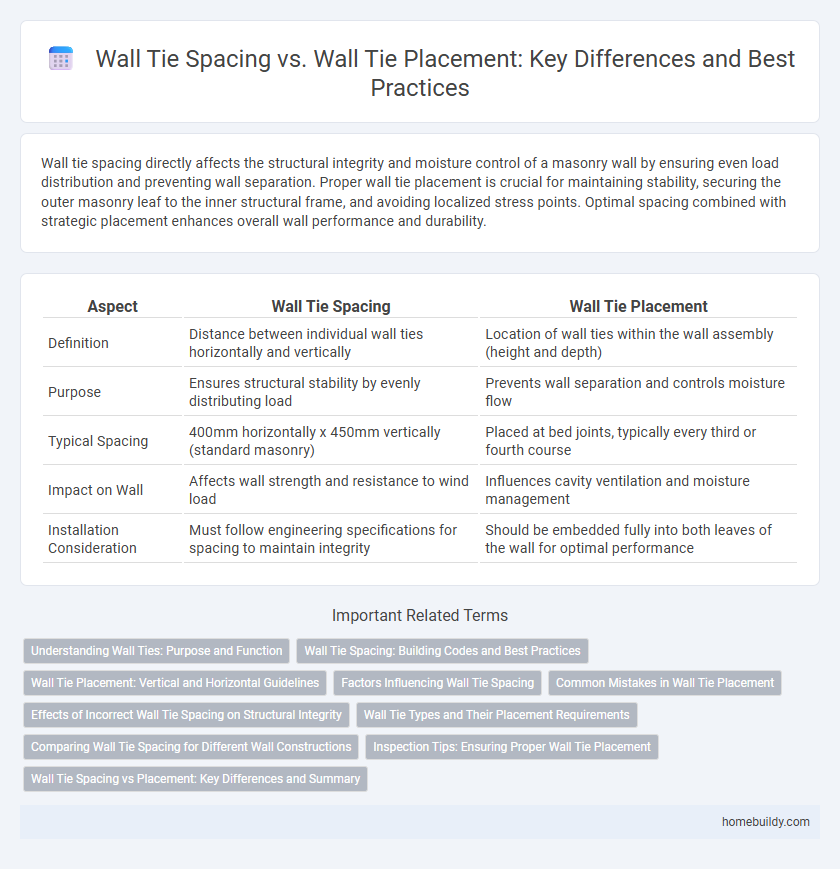 Wall Tie Spacing vs. Wall Tie Placement: Key Differences and Best Practices

Wall tie spacing directly affects the structural integrity and moisture control of a masonry wall by ensuring even load distribution and preventing wall separation. Proper wall tie placement is crucial for maintaining stability, securing the outer masonry leaf to the inner structural frame, and avoiding localized stress points. Optimal spacing combined with strategic placement enhances overall wall performance and durability.

| Aspect | Wall Tie Spacing | Wall Tie Placement |
|---|---|---|
| Definition | Distance between individual wall ties horizontally and vertically | Location of wall ties within the wall assembly (height and depth) |
| Purpose | Ensures structural stability by evenly distributing load | Prevents wall separation and controls moisture flow |
| Typical Spacing | 400mm horizontally x 450mm vertically (standard masonry) | Placed at bed joints, typically every third or fourth course |
| Impact on Wall | Affects wall strength and resistance to wind load | Influences cavity ventilation and moisture management |
| Installation Consideration | Must follow engineering specifications for spacing to maintain integrity | Should be embedded fully into both leaves of the wall for optimal performance |

Important Related Terms

Understanding Wall Ties: Purpose and Function
Wall Tie Spacing: Building Codes and Best Practices
Wall Tie Placement: Vertical and Horizontal Guidelines
Factors Influencing Wall Tie Spacing
Common Mistakes in Wall Tie Placement
Effects of Incorrect Wall Tie Spacing on Structural Integrity
Wall Tie Types and Their Placement Requirements
Comparing Wall Tie Spacing for Different Wall Constructions
Inspection Tips: Ensuring Proper Wall Tie Placement
Wall Tie Spacing vs Placement: Key Differences and Summary

homebuildy.com